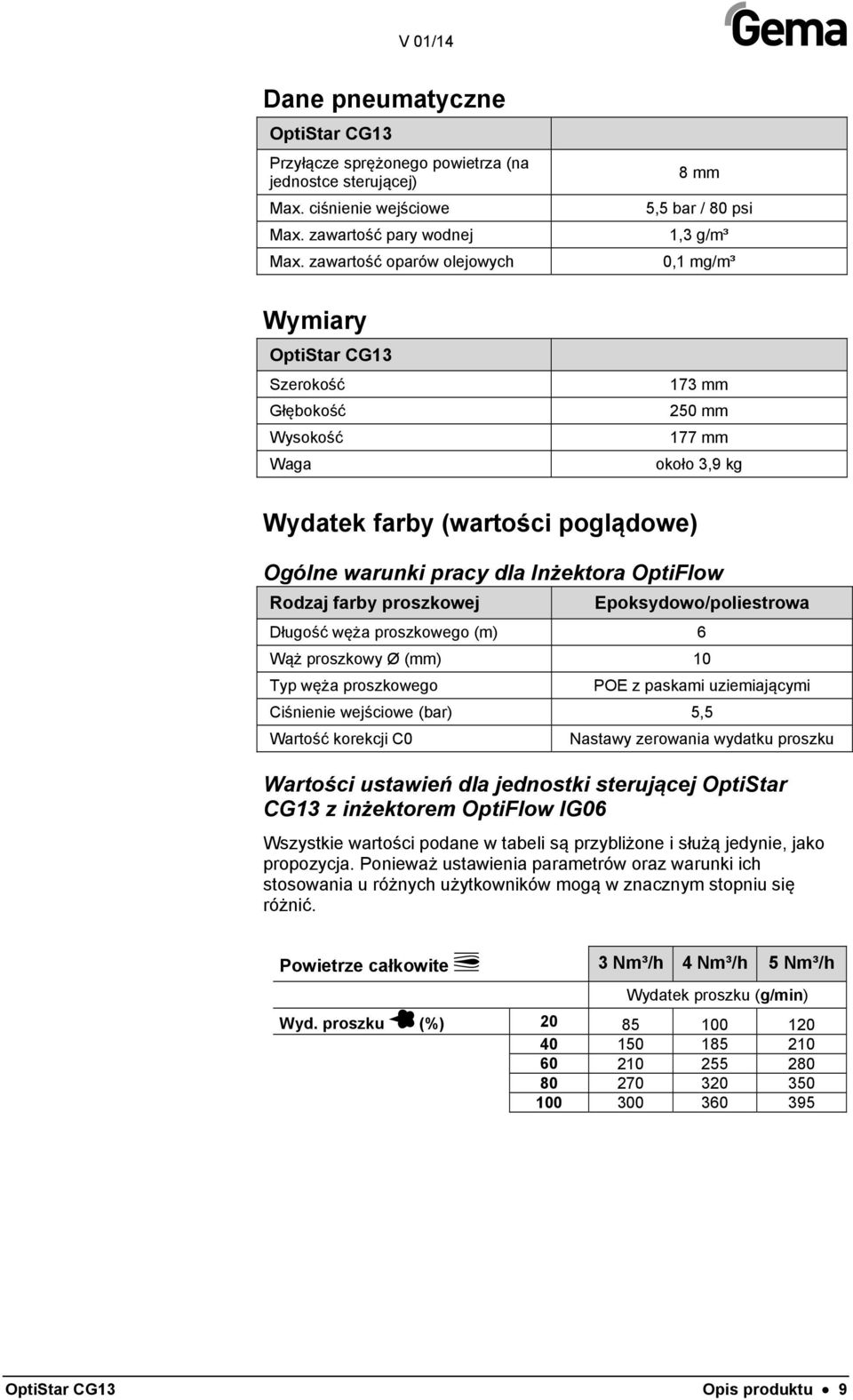 V 01/14

Gema

Dane pneumatyczne

| OptiStar CG13 | |
|---|---|
| Przyłącze sprężonego powietrza (na jednostce sterującej) | 8 mm |
| Max. ciśnienie wejściowe | 5,5 bar / 80 psi |
| Max. zawartość pary wodnej | 1,3 g/m³ |
| Max. zawartość oparów olejowych | 0,1 mg/m³ |

Wymiary

| OptiStar CG13 | |
|---|---|
| Szerokość | 173 mm |
| Głębokość | 250 mm |
| Wysokość | 177 mm |
| Waga | około 3,9 kg |

Wydatek farby (wartości poglądowe)

Ogólne warunki pracy dla Inżektora OptiFlow

| Rodzaj farby proszkowej | Epoksydowo/poliestrowa |
|---|---|
| Długość węża proszkowego (m) | 6 |
| Wąż proszkowy Ø (mm) | 10 |
| Typ węża proszkowego | POE z paskami uziemiającymi |
| Ciśnienie wejściowe (bar) | 5,5 |
| Wartość korekcji C0 | Nastawy zerowania wydatku proszku |

Wartości ustawień dla jednostki sterującej OptiStar CG13 z inżektorem OptiFlow IG06

Wszystkie wartości podane w tabeli są przybliżone i służą jedynie, jako propozycja. Ponieważ ustawienia parametrów oraz warunki ich stosowania u różnych użytkowników mogą w znacznym stopniu się różnić.

| Powietrze całkowite | | 3 Nm³/h | 4 Nm³/h | 5 Nm³/h |
|---|---|---|---|---|
| | | Wydatek proszku (g/min) | | |
| Wyd. proszku (%) | 20 | 85 | 100 | 120 |
| | 40 | 150 | 185 | 210 |
| | 60 | 210 | 255 | 280 |
| | 80 | 270 | 320 | 350 |
| | 100 | 300 | 360 | 395 |

OptiStar CG13 Opis produktu • 9